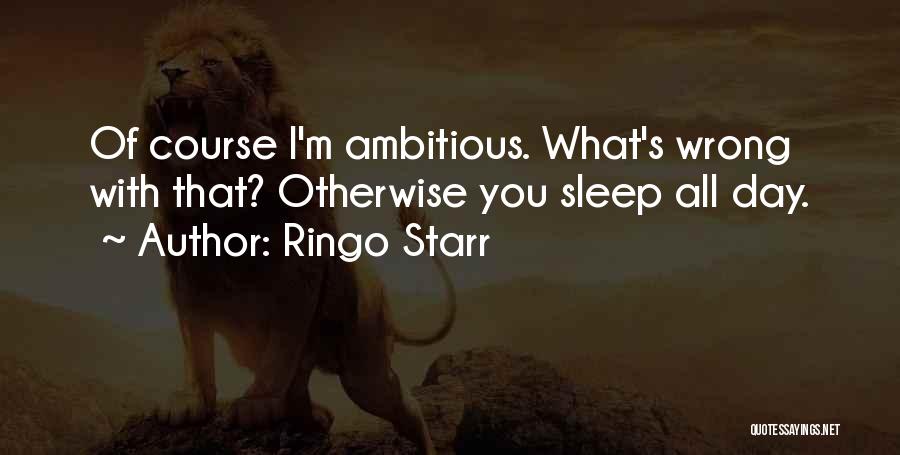 Of course I'm ambitious. What's wrong with that? Otherwise you sleep all day.
~ Author: Ringo Starr

QUOTESSAYINGS.NET